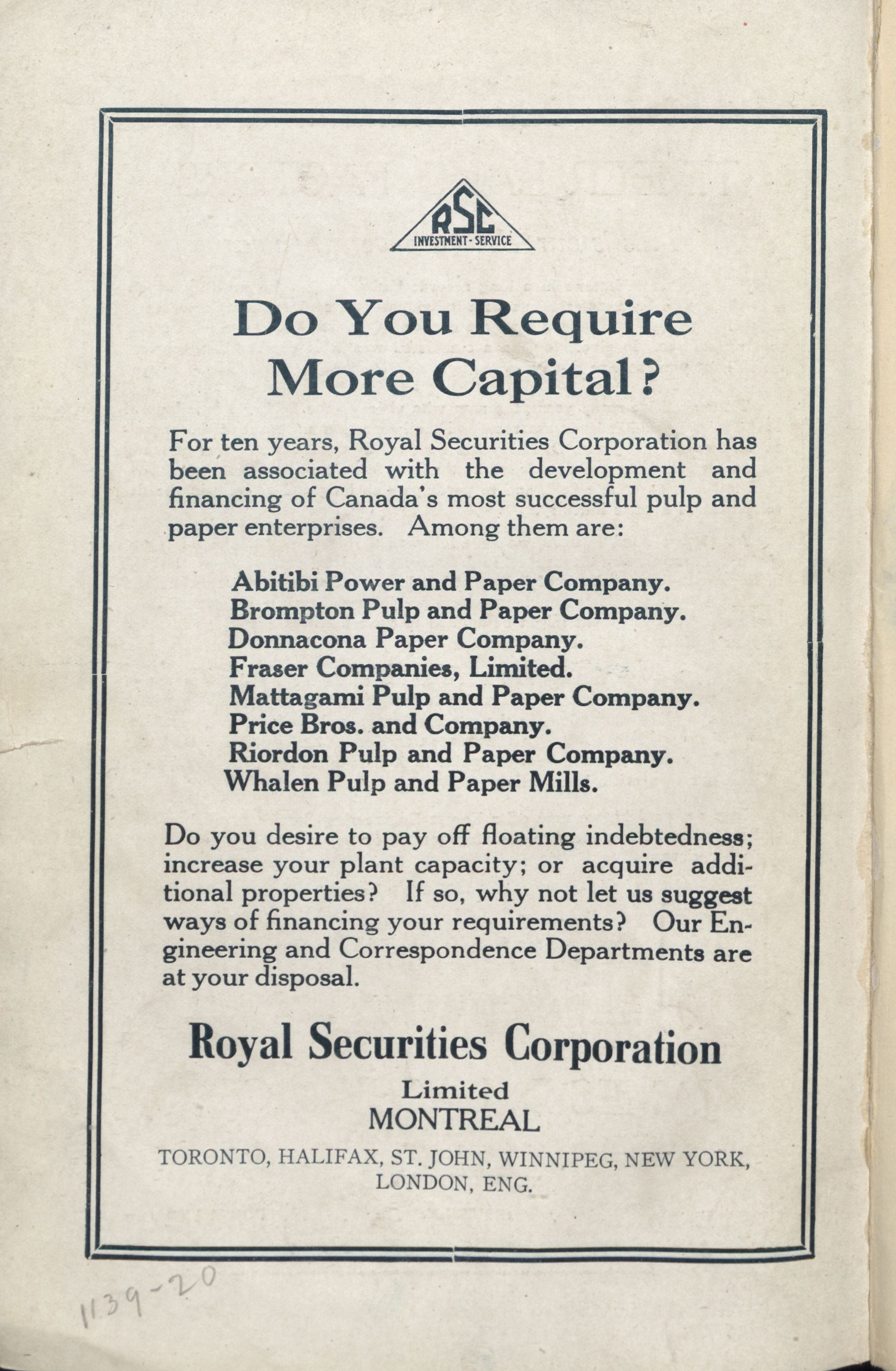 RSC
INVESTMENT-SERVICE

Do You Require More Capital?

For ten years, Royal Securities Corporation has been associated with the development and financing of Canada's most successful pulp and paper enterprises. Among them are:

Abitibi Power and Paper Company.
Brompton Pulp and Paper Company.
Donnacona Paper Company.
Fraser Companies, Limited.
Mattagami Pulp and Paper Company.
Price Bros. and Company.
Riordon Pulp and Paper Company.
Whalen Pulp and Paper Mills.

Do you desire to pay off floating indebtedness; increase your plant capacity; or acquire additional properties? If so, why not let us suggest ways of financing your requirements? Our Engineering and Correspondence Departments are at your disposal.

Royal Securities Corporation
Limited
MONTREAL

TORONTO, HALIFAX, ST. JOHN, WINNIPEG, NEW YORK, LONDON, ENG.

1139-20